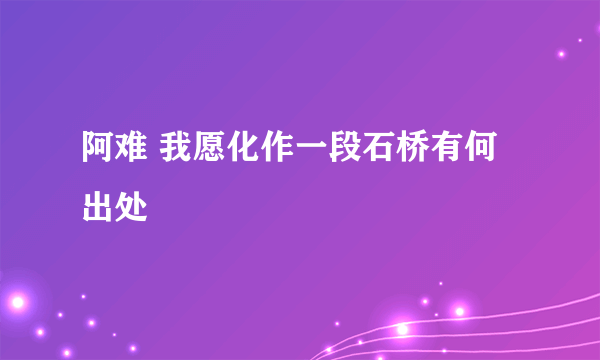 阿难 我愿化作一段石桥有何出处